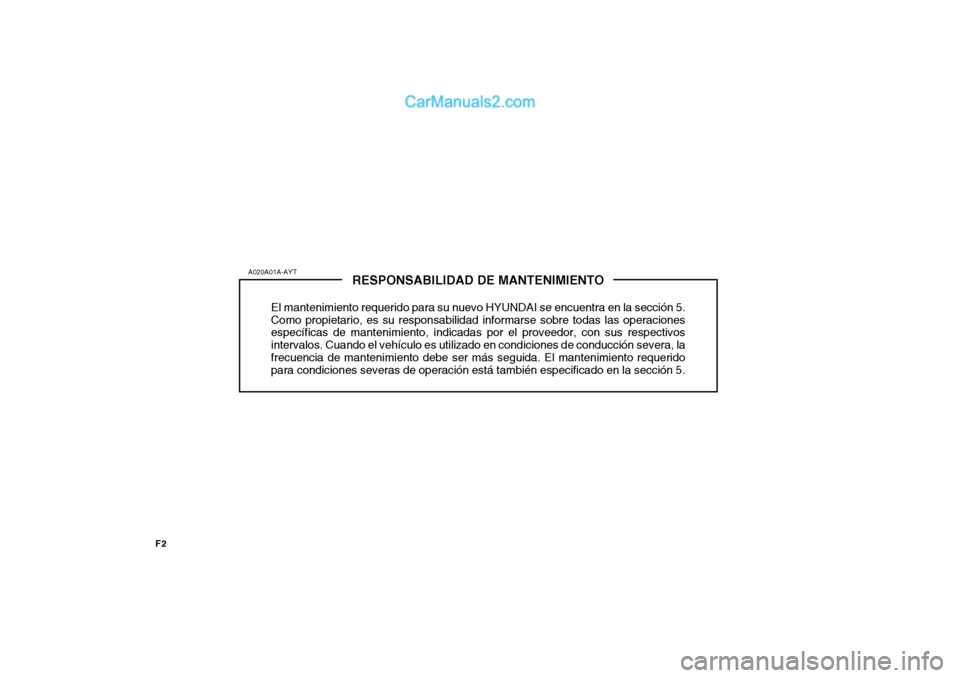 CarManuals2.com

A020A01A-AYT

RESPONSABILIDAD DE MANTENIMIENTO

El mantenimiento requerido para su nuevo HYUNDAI se encuentra en la sección 5. Como propietario, es su responsabilidad informarse sobre todas las operaciones específicas de mantenimiento, indicadas por el proveedor, con sus respectivos intervalos. Cuando el vehículo es utilizado en condiciones de conducción severa, la frecuencia de mantenimiento debe ser más seguida. El mantenimiento requerido para condiciones severas de operación está también especificado en la sección 5.

F2

carmanualsonline.info